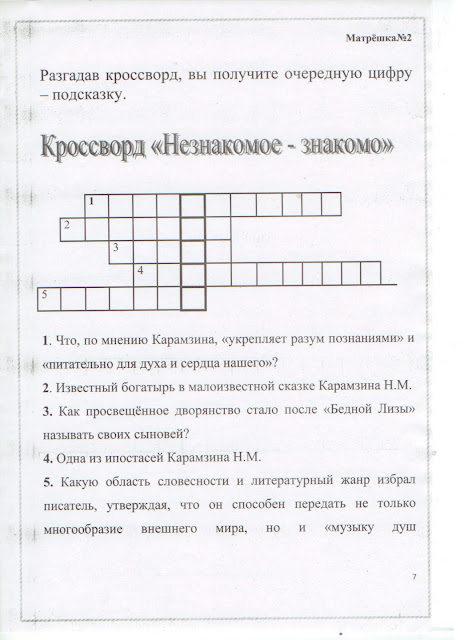 Матрёшка№2

Разгадав кроссворд, вы получите очередную цифру – подсказку.

Кроссворд «Незнакомое - знакомо»

1
2
3
4
5

1. Что, по мнению Карамзина, «укрепляет разум познаниями» и «питательно для духа и сердца нашего»?

2. Известный богатырь в малоизвестной сказке Карамзина Н.М.

3. Как просвещённое дворянство стало после «Бедной Лизы» называть своих сыновей?

4. Одна из ипостасей Карамзина Н.М.

5. Какую область словесности и литературный жанр избрал писатель, утверждая, что он способен передать не только многообразие внешнего мира, но и «музыку душ

7